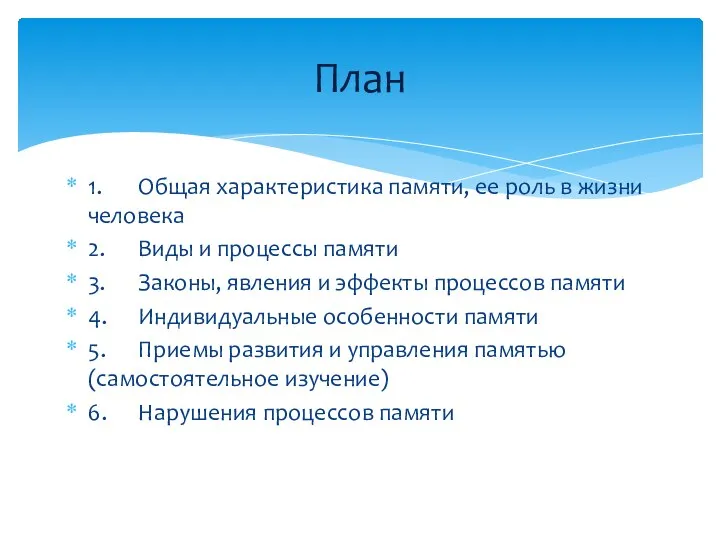 План

1. Общая характеристика памяти, ее роль в жизни человека

2. Виды и процессы памяти

3. Законы, явления и эффекты процессов памяти

4. Индивидуальные особенности памяти

5. Приемы развития и управления памятью (самостоятельное изучение)

6. Нарушения процессов памяти